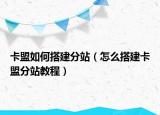 卡盟如何搭建分站（怎么搭建卡盟分站教程）